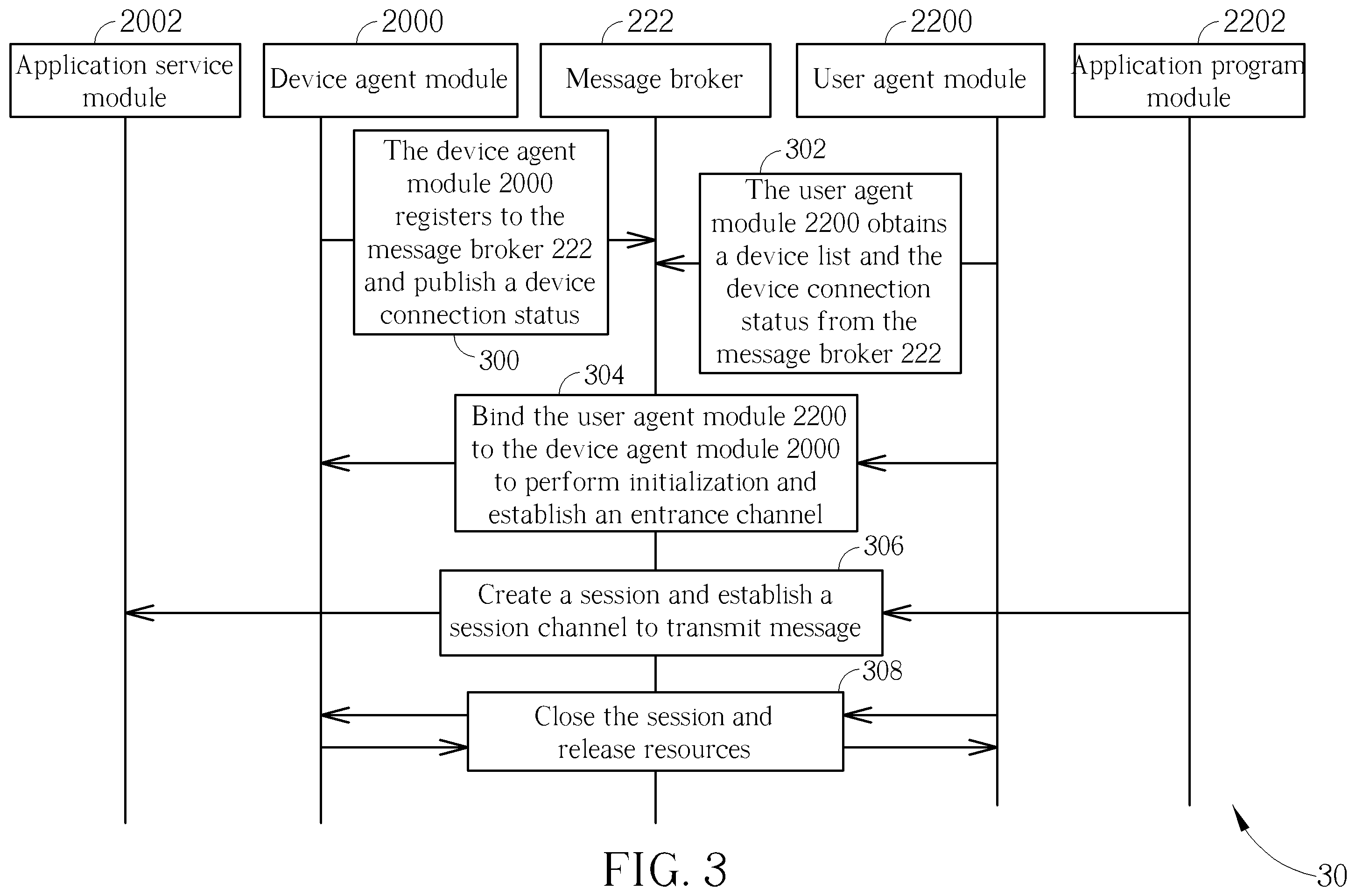 2002
Application service module

2000
Device agent module

222
Message broker

2200
User agent module

2202
Application program module

The device agent module 2000 registers to the message broker 222 and publish a device connection status

300

302
The user agent module 2200 obtains a device list and the device connection status from the message broker 222

304
Bind the user agent module 2200 to the device agent module 2000 to perform initialization and establish an entrance channel

306
Create a session and establish a session channel to transmit message

308
Close the session and release resources

FIG. 3

30